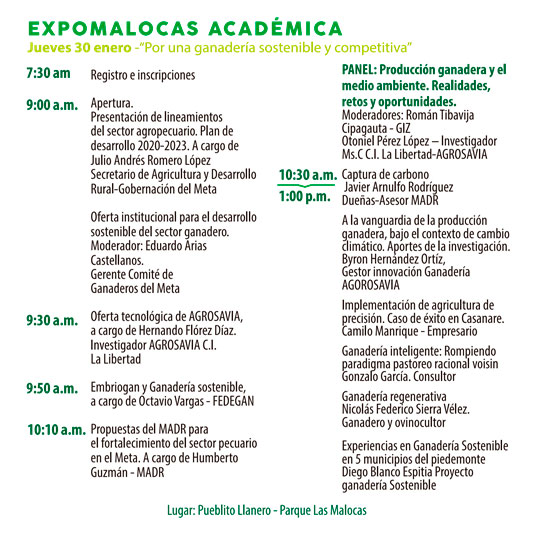 EXPOMALOCAS ACADÉMICA
Jueves 30 enero -"Por una ganadería sostenible y competitiva"

7:30 am Registro e inscripciones

9:00 a.m. Apertura.
Presentación de lineamientos del sector agropecuario. Plan de desarrollo 2020-2023. A cargo de Julio Andrés Romero López Secretario de Agricultura y Desarrollo Rural-Gobernación del Meta

Oferta institucional para el desarrollo sostenible del sector ganadero. Moderador: Eduardo Arias Castellanos. Gerente Comité de Ganaderos del Meta

9:30 a.m. Oferta tecnológica de AGROSAVIA, a cargo de Hernando Flórez Díaz. Investigador AGROSAVIA C.I. La Libertad

9:50 a.m. Embriogan y Ganadería sostenible, a cargo de Octavio Vargas - FEDEGAN

10:10 a.m. Propuestas del MADR para el fortalecimiento del sector pecuario en el Meta. A cargo de Humberto Guzmán - MADR

PANEL: Producción ganadera y el medio ambiente. Realidades, retos y oportunidades.
Moderadores: Román Tibavija Cipagauta - GIZ
Otoniel Pérez López – Investigador Ms.C C.I. La Libertad-AGROSAVIA

10:30 a.m.
1:00 p.m.
Captura de carbono
Javier Arnulfo Rodríguez Dueñas-Asesor MADR

A la vanguardia de la producción ganadera, bajo el contexto de cambio climático. Aportes de la investigación. Byron Hernández Ortíz, Gestor innovación Ganadería AGOROSAVIA

Implementación de agricultura de precisión. Caso de éxito en Casanare. Camilo Manrique - Empresario

Ganadería inteligente: Rompiendo paradigma pastoreo racional voisin Gonzalo García. Consultor

Ganadería regenerativa
Nicolás Federico Sierra Vélez. Ganadero y ovinocultor

Experiencias en Ganadería Sostenible en 5 municipios del piedemonte Diego Blanco Espitia Proyecto ganadería Sostenible

Lugar: Pueblito Llanero - Parque Las Malocas